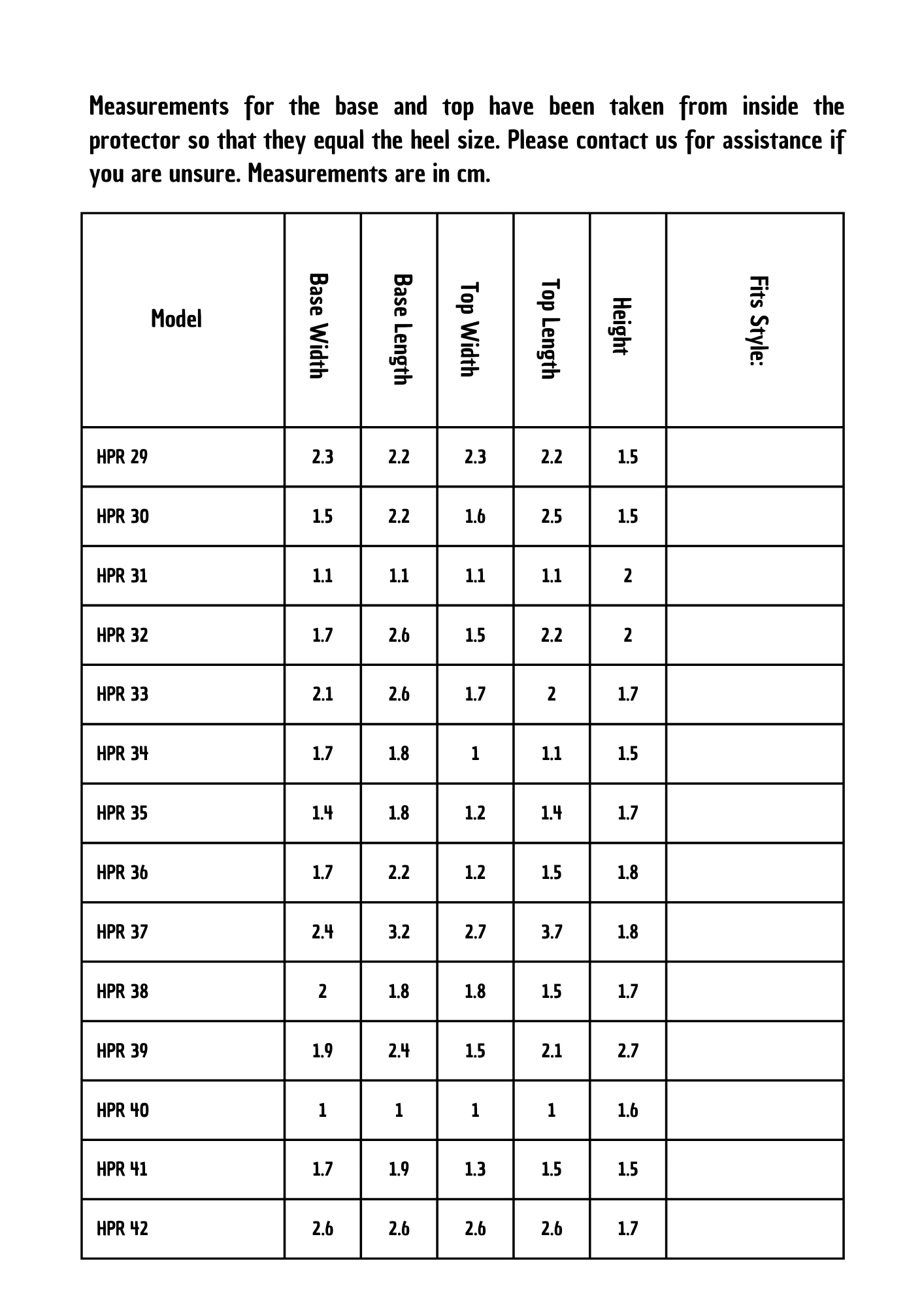 Measurements for the base and top have been taken from inside the protector so that they equal the heel size. Please contact us for assistance if you are unsure. Measurements are in cm.

| Model | Base Width | Base Length | Top Width | Top Length | Height | Fits Style: |
|---|---|---|---|---|---|---|
| HPR 29 | 2.3 | 2.2 | 2.3 | 2.2 | 1.5 | |
| HPR 30 | 1.5 | 2.2 | 1.6 | 2.5 | 1.5 | |
| HPR 31 | 1.1 | 1.1 | 1.1 | 1.1 | 2 | |
| HPR 32 | 1.7 | 2.6 | 1.5 | 2.2 | 2 | |
| HPR 33 | 2.1 | 2.6 | 1.7 | 2 | 1.7 | |
| HPR 34 | 1.7 | 1.8 | 1 | 1.1 | 1.5 | |
| HPR 35 | 1.4 | 1.8 | 1.2 | 1.4 | 1.7 | |
| HPR 36 | 1.7 | 2.2 | 1.2 | 1.5 | 1.8 | |
| HPR 37 | 2.4 | 3.2 | 2.7 | 3.7 | 1.8 | |
| HPR 38 | 2 | 1.8 | 1.8 | 1.5 | 1.7 | |
| HPR 39 | 1.9 | 2.4 | 1.5 | 2.1 | 2.7 | |
| HPR 40 | 1 | 1 | 1 | 1 | 1.6 | |
| HPR 41 | 1.7 | 1.9 | 1.3 | 1.5 | 1.5 | |
| HPR 42 | 2.6 | 2.6 | 2.6 | 2.6 | 1.7 | |